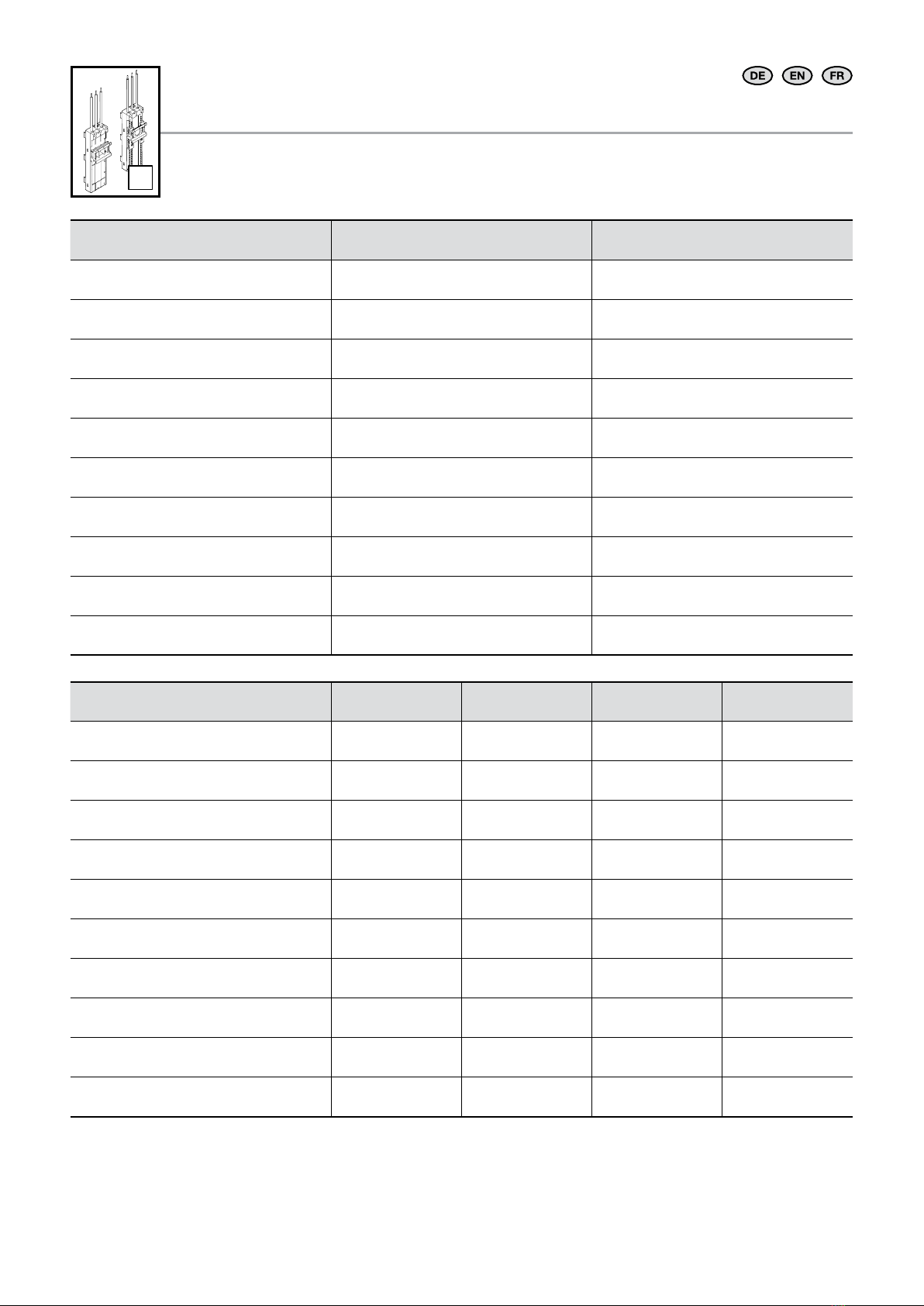 DE EN FR